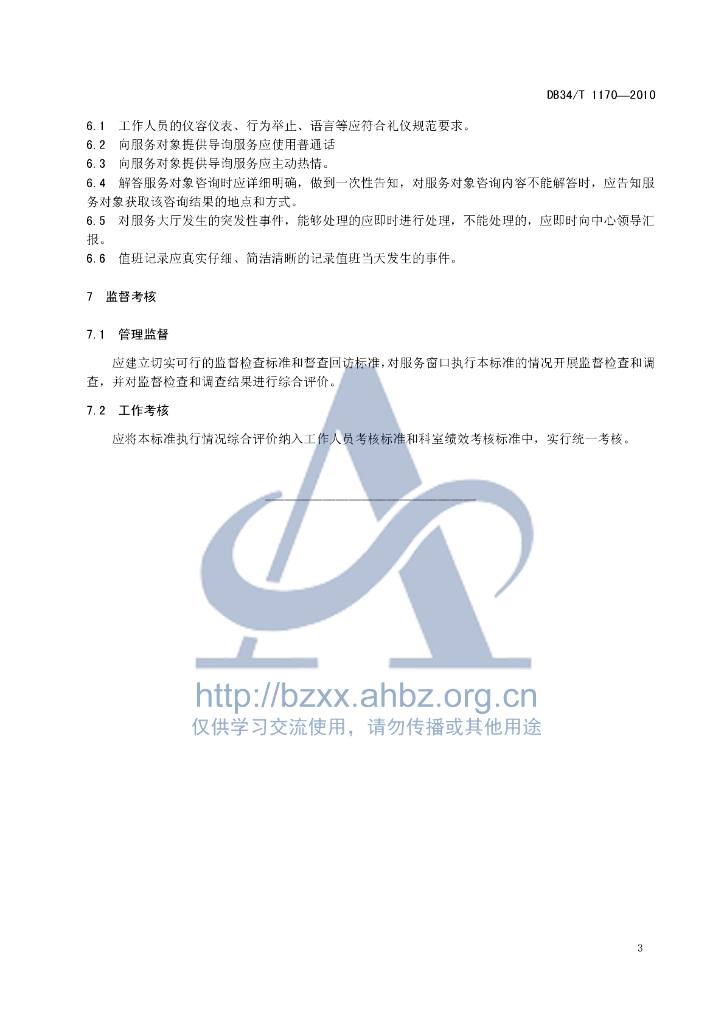 DB34/T 1170—2010

6.1 工作人员的仪容仪表、行为举止、语言等应符合礼仪规范要求。

6.2 向服务对象提供导询服务应使用普通话

6.3 向服务对象提供导询服务应主动热情。

6.4 解答服务对象咨询时应详细明确，做到一次性告知，对服务对象咨询内容不能解答时，应告知服务对象获取该咨询结果的地点和方式。

6.5 对服务大厅发生的突发性事件，能够处理的应即时进行处理，不能处理的，应即时向中心领导汇报。

6.6 值班记录应真实仔细、简洁清晰的记录值班当天发生的事件。

7 监督考核

7.1 管理监督

应建立切实可行的监督检查标准和督查回访标准，对服务窗口执行本标准的情况开展监督检查和调查，并对监督检查和调查结果进行综合评价。

7.2 工作考核

应将本标准执行情况综合评价纳入工作人员考核标准和科室绩效考核标准中，实行统一考核。

3

http://bzxx.ahbz.org.cn
仅供学习交流使用，请勿传播或其他用途